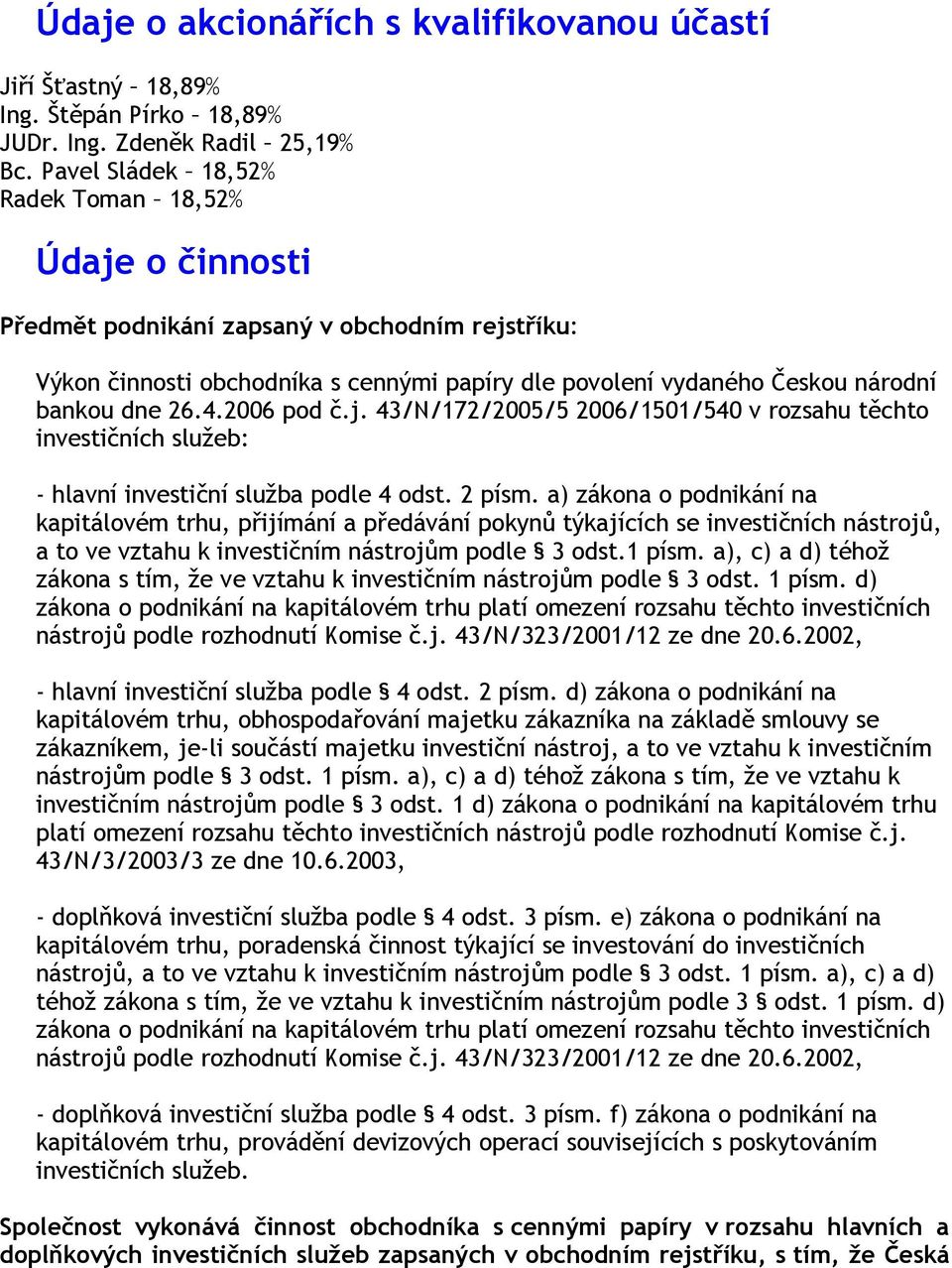 Údaje o akcionářích s kvalifikovanou účastí

Jiří Šťastný – 18,89%
Ing. Štěpán Pírko – 18,89%
JUDr. Ing. Zdeněk Radil – 25,19%
Bc. Pavel Sládek – 18,52%
Radek Toman – 18,52%

Údaje o činnosti

Předmět podnikání zapsaný v obchodním rejstříku:

Výkon činnosti obchodníka s cennými papíry dle povolení vydaného Českou národní bankou dne 26.4.2006 pod č.j. 43/N/172/2005/5 2006/1501/540 v rozsahu těchto investičních služeb:

- hlavní investiční služba podle 4 odst. 2 písm. a) zákona o podnikání na kapitálovém trhu, přijímání a předávání pokynů týkajících se investičních nástrojů, a to ve vztahu k investičním nástrojům podle § 3 odst.1 písm. a), c) a d) téhož zákona s tím, že ve vztahu k investičním nástrojům podle § 3 odst. 1 písm. d) zákona o podnikání na kapitálovém trhu platí omezení rozsahu těchto investičních nástrojů podle rozhodnutí Komise č.j. 43/N/323/2001/12 ze dne 20.6.2002,

- hlavní investiční služba podle § 4 odst. 2 písm. d) zákona o podnikání na kapitálovém trhu, obhospodařování majetku zákazníka na základě smlouvy se zákazníkem, je-li součástí majetku investiční nástroj, a to ve vztahu k investičním nástrojům podle § 3 odst. 1 písm. a), c) a d) téhož zákona s tím, že ve vztahu k investičním nástrojům podle § 3 odst. 1 d) zákona o podnikání na kapitálovém trhu platí omezení rozsahu těchto investičních nástrojů podle rozhodnutí Komise č.j. 43/N/3/2003/3 ze dne 10.6.2003,

- doplňková investiční služba podle § 4 odst. 3 písm. e) zákona o podnikání na kapitálovém trhu, poradenská činnost týkající se investování do investičních nástrojů, a to ve vztahu k investičním nástrojům podle § 3 odst. 1 písm. a), c) a d) téhož zákona s tím, že ve vztahu k investičním nástrojům podle 3 § odst. 1 písm. d) zákona o podnikání na kapitálovém trhu platí omezení rozsahu těchto investičních nástrojů podle rozhodnutí Komise č.j. 43/N/323/2001/12 ze dne 20.6.2002,

- doplňková investiční služba podle § 4 odst. 3 písm. f) zákona o podnikání na kapitálovém trhu, provádění devizových operací souvisejících s poskytováním investičních služeb.

Společnost vykonává činnost obchodníka s cennými papíry v rozsahu hlavních a doplňkových investičních služeb zapsaných v obchodním rejstříku, s tím, že Česká